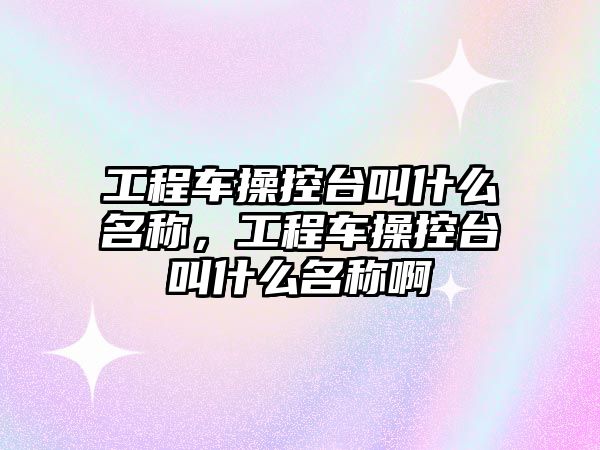 工程车操控台叫什么名称，工程车操控台叫什么名称啊